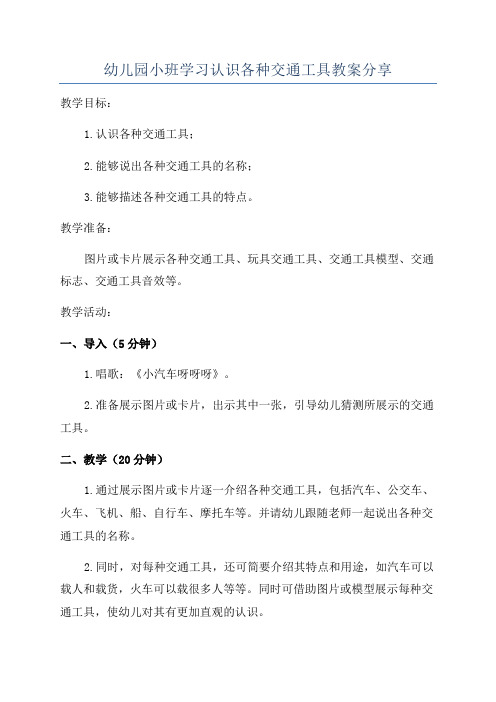 幼儿园小班学习认识各种交通工具教案分享

教学目标：

1.认识各种交通工具；

2.能够说出各种交通工具的名称；

3.能够描述各种交通工具的特点。

教学准备：

图片或卡片展示各种交通工具、玩具交通工具、交通工具模型、交通标志、交通工具音效等。

教学活动：

一、导入（5分钟）

1.唱歌：《小汽车呀呀呀》。

2.准备展示图片或卡片，出示其中一张，引导幼儿猜测所展示的交通工具。

二、教学（20分钟）

1.通过展示图片或卡片逐一介绍各种交通工具，包括汽车、公交车、火车、飞机、船、自行车、摩托车等。并请幼儿跟随老师一起说出各种交通工具的名称。

2.同时，对每种交通工具，还可简要介绍其特点和用途，如汽车可以载人和载货，火车可以载很多人等等。同时可借助图片或模型展示每种交通工具，使幼儿对其有更加直观的认识。